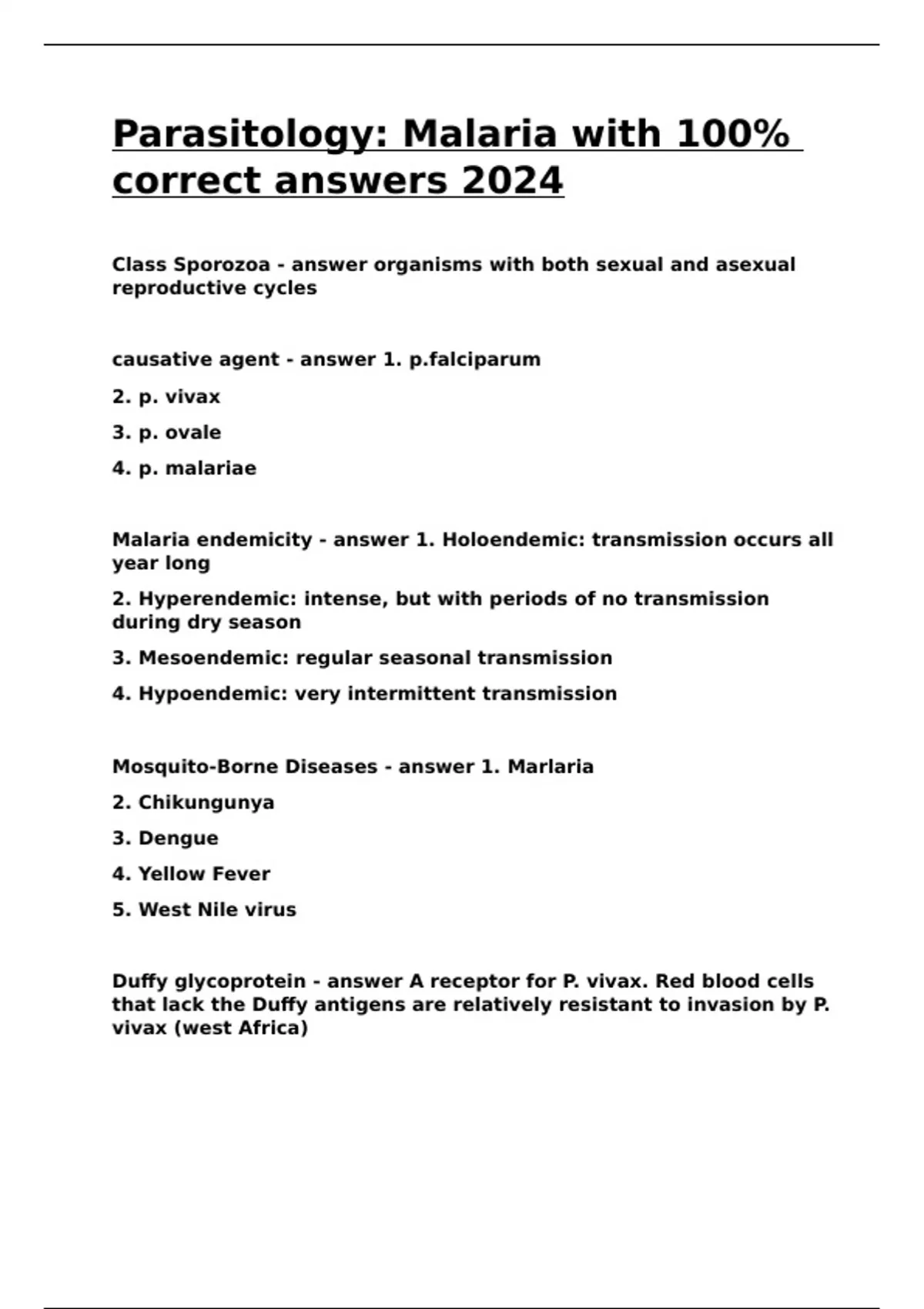 Parasitology: Malaria with 100% correct answers 2024

Class Sporozoa - answer organisms with both sexual and asexual reproductive cycles

causative agent - answer 1. p.falciparum

2. p. vivax

3. p. ovale

4. p. malariae

Malaria endemicity - answer 1. Holoendemic: transmission occurs all year long

2. Hyperendemic: intense, but with periods of no transmission during dry season

3. Mesoendemic: regular seasonal transmission

4. Hypoendemic: very intermittent transmission

Mosquito-Borne Diseases - answer 1. Marlaria

2. Chikungunya

3. Dengue

4. Yellow Fever

5. West Nile virus

Duffy glycoprotein - answer A receptor for P. vivax. Red blood cells that lack the Duffy antigens are relatively resistant to invasion by P. vivax (west Africa)